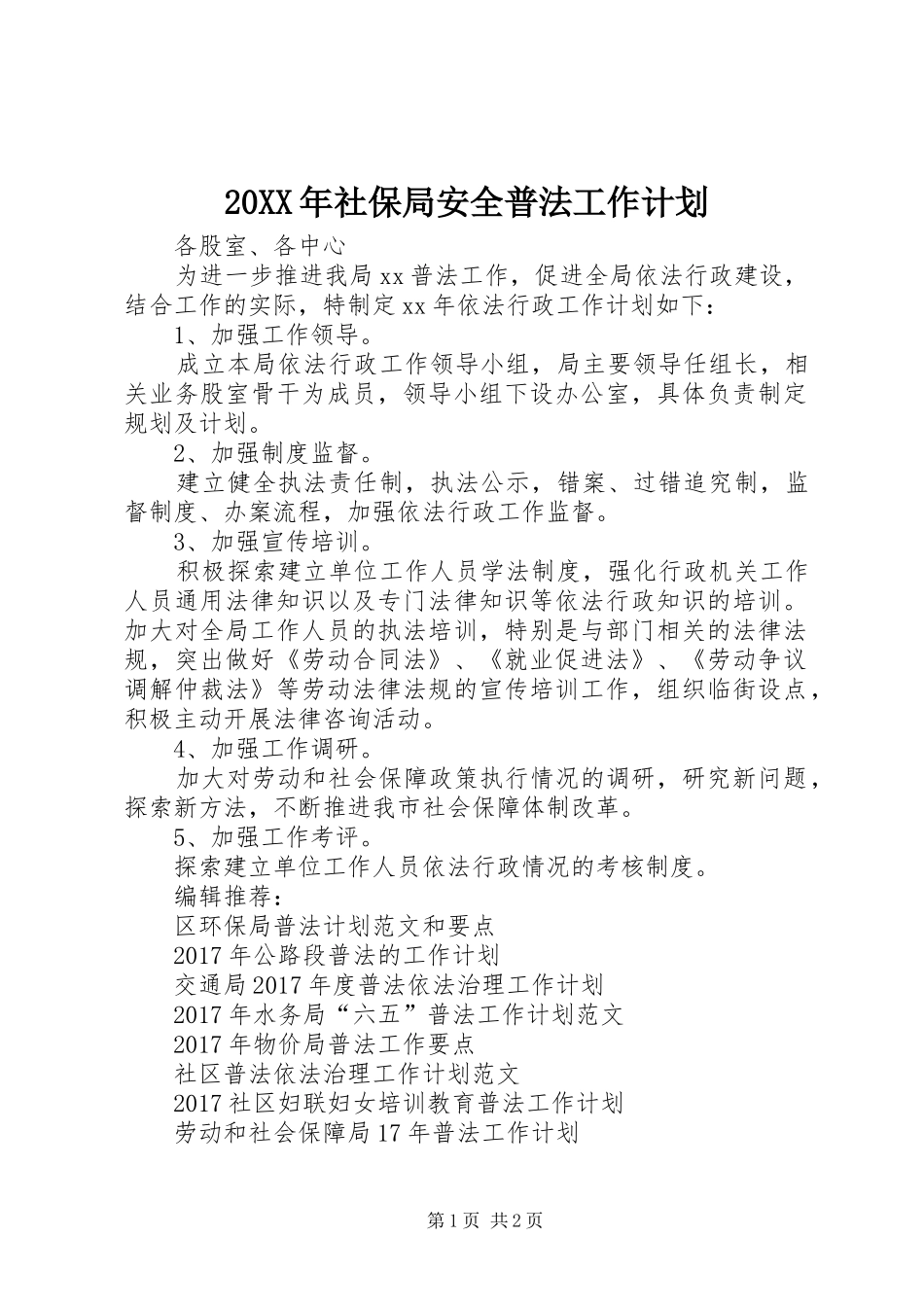 20XX年社保局安全普法工作计划

各股室、各中心

为进一步推进我局xx普法工作，促进全局依法行政建设，结合工作的实际，特制定xx年依法行政工作计划如下：

1、加强工作领导。

成立本局依法行政工作领导小组，局主要领导任组长，相关业务股室骨干为成员，领导小组下设办公室，具体负责制定规划及计划。

2、加强制度监督。

建立健全执法责任制，执法公示，错案、过错追究制，监督制度、办案流程，加强依法行政工作监督。

3、加强宣传培训。

积极探索建立单位工作人员学法制度，强化行政机关工作人员通用法律知识以及专门法律知识等依法行政知识的培训。加大对全局工作人员的执法培训，特别是与部门相关的法律法规，突出做好《劳动合同法》、《就业促进法》、《劳动争议调解仲裁法》等劳动法律法规的宣传培训工作，组织临街设点，积极主动开展法律咨询活动。

4、加强工作调研。

加大对劳动和社会保障政策执行情况的调研，研究新问题，探索新方法，不断推进我市社会保障体制改革。

5、加强工作考评。

探索建立单位工作人员依法行政情况的考核制度。

编辑推荐：

区环保局普法计划范文和要点

2017年公路段普法的工作计划

交通局2017年度普法依法治理工作计划

2017年水务局“六五”普法工作计划范文

2017年物价局普法工作要点

社区普法依法治理工作计划范文

2017社区妇联妇女培训教育普法工作计划

劳动和社会保障局17年普法工作计划

第1页 共2页